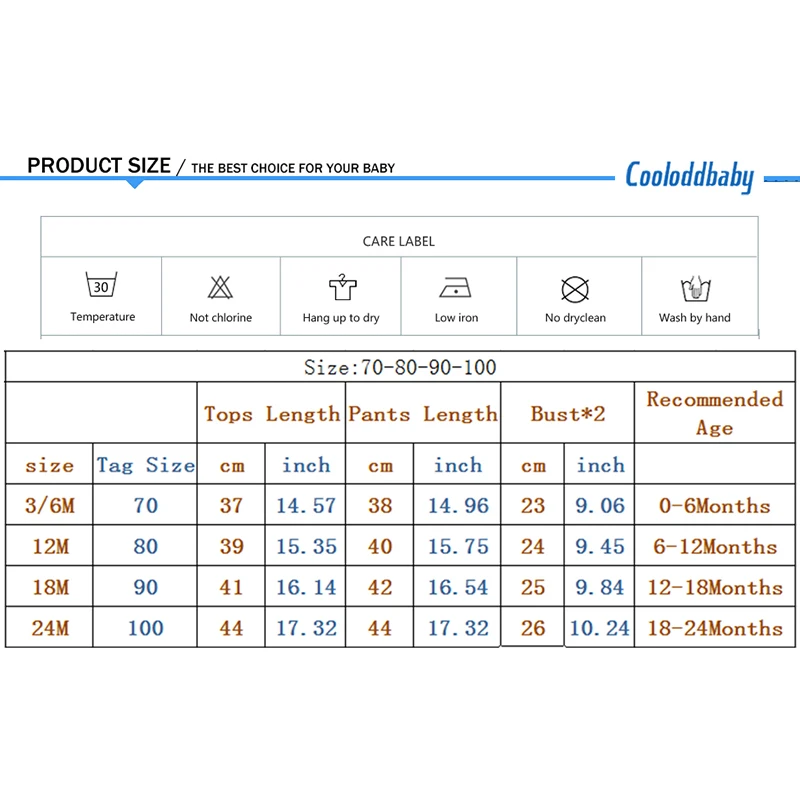 PRODUCT SIZE / THE BEST CHOICE FOR YOUR BABY

Cooloddbaby

CARE LABEL

| 30 Temperature | Not chlorine | Hang up to dry | Low iron | No dryclean | Wash by hand |
|---|---|---|---|---|---|

Size:70-80-90-100

| | | Tops Length | | Pants Length | | Bust*2 | | Recommended Age |
|---|---|---|---|---|---|---|---|---|
| size | Tag Size | cm | inch | cm | inch | cm | inch | |
| 3/6M | 70 | 37 | 14.57 | 38 | 14.96 | 23 | 9.06 | 0-6Months |
| 12M | 80 | 39 | 15.35 | 40 | 15.75 | 24 | 9.45 | 6-12Months |
| 18M | 90 | 41 | 16.14 | 42 | 16.54 | 25 | 9.84 | 12-18Months |
| 24M | 100 | 44 | 17.32 | 44 | 17.32 | 26 | 10.24 | 18-24Months |